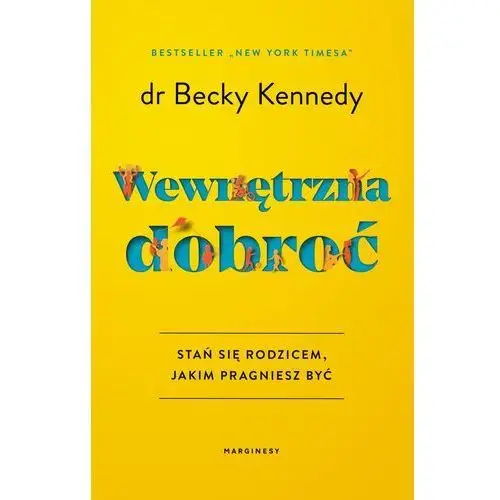 BESTSELLER „NEW YORK TIMESA"

dr Becky Kennedy

Wewnętrzna dobroć

STAŃ SIĘ RODZICEM, JAKIM PRAGNIESZ BYĆ

MARGINESY